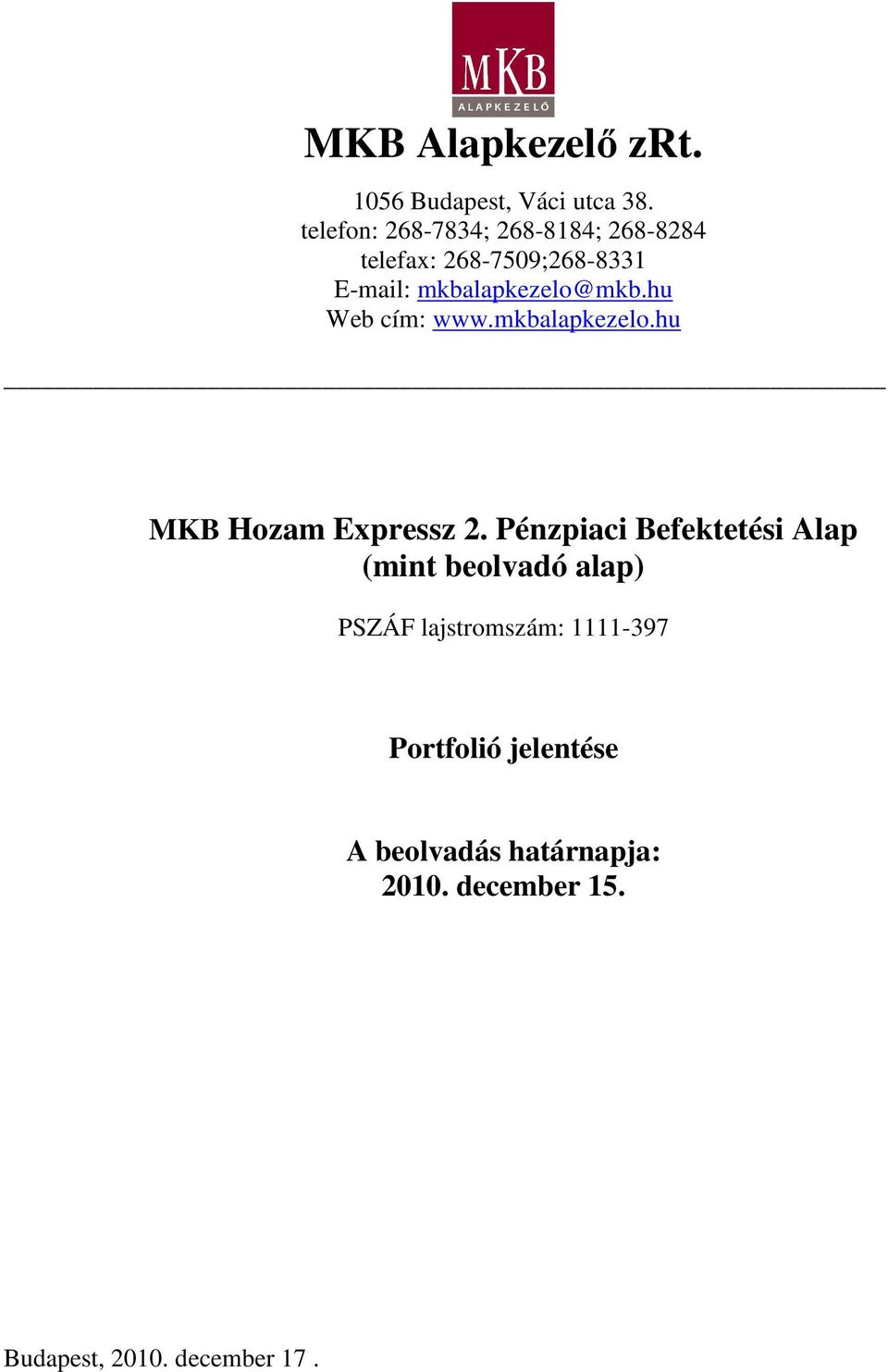 MKB
ALAPKEZELŐ

MKB Alapkezelő zRt.

1056 Budapest, Váci utca 38.
telefon: 268-7834; 268-8184; 268-8284
telefax: 268-7509;268-8331
E-mail: mkbalapkezelo@mkb.hu
Web cím: www.mkbalapkezelo.hu

MKB Hozam Expressz 2. Pénzpiaci Befektetési Alap (mint beolvadó alap)

PSZÁF lajstromszám: 1111-397

Portfolió jelentése

A beolvadás határnapja:
2010. december 15.

Budapest, 2010. december 17 .